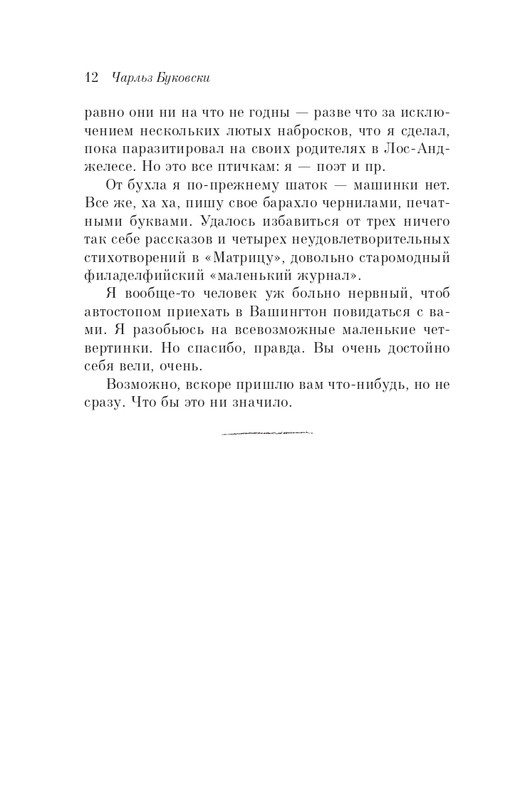 12 Чарльз Буковски

равно они ни на что не годны — разве что за исключением нескольких лютых набросков, что я сделал, пока паразитировал на своих родителях в Лос-Анджелесе. Но это все птичкам: я — поэт и пр.

От бухла я по-прежнему шаток — машинки нет. Все же, ха ха, пишу свое барахло чернилами, печатными буквами. Удалось избавиться от трех ничего так себе рассказов и четырех неудовлетворительных стихотворений в «Матрицу», довольно старомодный филаделфийский «маленький журнал».

Я вообще-то человек уж больно нервный, чтоб автостопом приехать в Вашингтон повидаться с вами. Я разобьюсь на всевозможные маленькие четвертинки. Но спасибо, правда. Вы очень достойно себя вели, очень.

Возможно, вскоре пришлю вам что-нибудь, но не сразу. Что бы это ни значило.